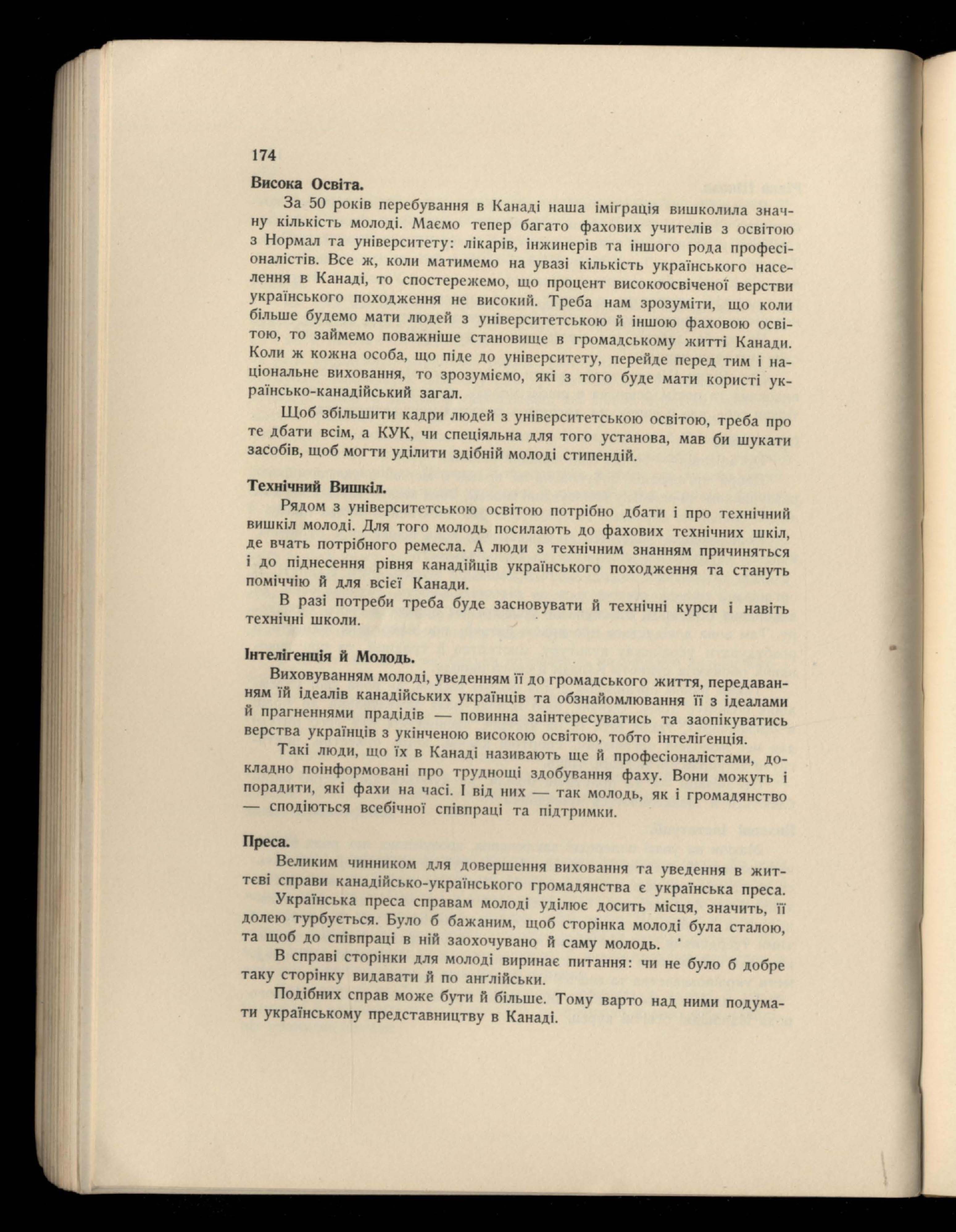 174

Висока Освіта.

За 50 років перебування в Канаді наша іміґрація вишколила значну кількість молоді. Маємо тепер багато фахових учителів з освітою з Нормал та університету: лікарів, інжинерів та іншого рода професіоналістів. Все ж, коли матимемо на увазі кількість українського населення в Канаді, то спостережемо, що процент високоосвіченої верстви українського походження не високий. Треба нам зрозуміти, що коли більше будемо мати людей з університетською й іншою фаховою освітою, то займемо поважніше становище в громадському житті Канади. Коли ж кожна особа, що піде до університету, перейде перед тим і національне виховання, то зрозуміємо, які з того буде мати користі українсько-канадійський загал.

Щоб збільшити кадри людей з університетською освітою, треба про те дбати всім, а КУК, чи спеціяльна для того установа, мав би шукати засобів, щоб могти уділити здібній молоді стипендій.

Технічний Вишкіл.

Рядом з університетською освітою потрібно дбати і про технічний вишкіл молоді. Для того молодь посилають до фахових технічних шкіл, де вчать потрібного ремесла. А люди з технічним знанням причиняться і до піднесення рівня канадійців українського походження та стануть поміччю й для всієї Канади.

В разі потреби треба буде засновувати й технічні курси і навіть технічні школи.

Інтеліґенція й Молодь.

Виховуванням молоді, уведенням її до громадського життя, передаванням їй ідеалів канадійських українців та обзнайомлювання її з ідеалами й прагненнями прадідів — повинна заінтересуватись та заопікуватись верства українців з укінченою високою освітою, тобто інтеліґенція.

Такі люди, що їх в Канаді називають ще й професіоналістами, докладно поінформовані про труднощі здобування фаху. Вони можуть і порадити, які фахи на часі. І від них — так молодь, як і громадянство — сподіються всебічної співпраці та підтримки.

Преса.

Великим чинником для довершення виховання та уведення в життєві справи канадійсько-українського громадянства є українська преса.

Українська преса справам молоді уділює досить місця, значить, її долею турбується. Було б бажаним, щоб сторінка молоді була сталою, та щоб до співпраці в ній заохочувано й саму молодь.

В справі сторінки для молоді виринає питання: чи не було б добре таку сторінку видавати й по англійськи.

Подібних справ може бути й більше. Тому варто над ними подумати українському представництву в Канаді.